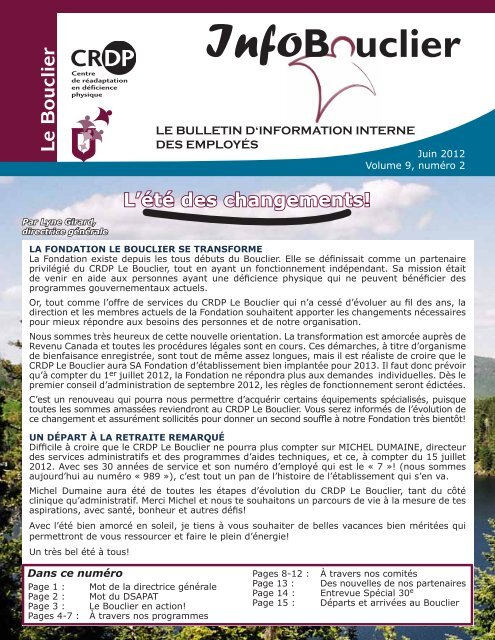 Le Bouclier

CRDP
Centre de réadaptation en déficience physique

InfoBouclier

LE BULLETIN D'INFORMATION INTERNE DES EMPLOYÉS

Juin 2012
Volume 9, numéro 2

L'été des changements!

Par Lyne Girard, directrice générale

LA FONDATION LE BOUCLIER SE TRANSFORME
La Fondation existe depuis les tous débuts du Bouclier. Elle se définissait comme un partenaire privilégié du CRDP Le Bouclier, tout en ayant un fonctionnement indépendant. Sa mission était de venir en aide aux personnes ayant une déficience physique qui ne peuvent bénéficier des programmes gouvernementaux actuels.

Or, tout comme l'offre de services du CRDP Le Bouclier qui n'a cessé d'évoluer au fil des ans, la direction et les membres actuels de la Fondation souhaitent apporter les changements nécessaires pour mieux répondre aux besoins des personnes et de notre organisation.

Nous sommes très heureux de cette nouvelle orientation. La transformation est amorcée auprès de Revenu Canada et toutes les procédures légales sont en cours. Ces démarches, à titre d'organisme de bienfaisance enregistrée, sont tout de même assez longues, mais il est réaliste de croire que le CRDP Le Bouclier aura SA Fondation d'établissement bien implantée pour 2013. Il faut donc prévoir qu'à compter du 1$^{er}$ juillet 2012, la Fondation ne répondra plus aux demandes individuelles. Dès le premier conseil d'administration de septembre 2012, les règles de fonctionnement seront édictées.

C'est un renouveau qui pourra nous permettre d'acquérir certains équipements spécialisés, puisque toutes les sommes amassées reviendront au CRDP Le Bouclier. Vous serez informés de l'évolution de ce changement et assurément sollicités pour donner un second souffle à notre Fondation très bientôt!

UN DÉPART À LA RETRAITE REMARQUÉ
Difficile à croire que le CRDP Le Bouclier ne pourra plus compter sur MICHEL DUMAINE, directeur des services administratifs et des programmes d'aides techniques, et ce, à compter du 15 juillet 2012. Avec ses 30 années de service et son numéro d'employé qui est le « 7 »! (nous sommes aujourd'hui au numéro « 989 »), c'est tout un pan de l'histoire de l'établissement qui s'en va.

Michel Dumaine aura été de toutes les étapes d'évolution du CRDP Le Bouclier, tant du côté clinique qu'administratif. Merci Michel et nous te souhaitons un parcours de vie à la mesure de tes aspirations, avec santé, bonheur et autres défis!

Avec l'été bien amorcé en soleil, je tiens à vous souhaiter de belles vacances bien méritées qui permettront de vous ressourcer et faire le plein d'énergie!

Un très bel été à tous!

Dans ce numéro
Page 1 : Mot de la directrice générale
Page 2 : Mot du DSAPAT
Page 3 : Le Bouclier en action!
Pages 4-7 : À travers nos programmes
Pages 8-12 : À travers nos comités
Page 13 : Des nouvelles de nos partenaires
Page 14 : Entrevue Spécial 30$^{e}$
Page 15 : Départs et arrivées au Bouclier